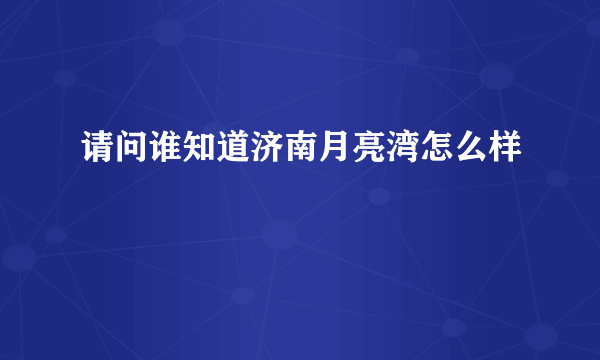 请问谁知道济南月亮湾怎么样